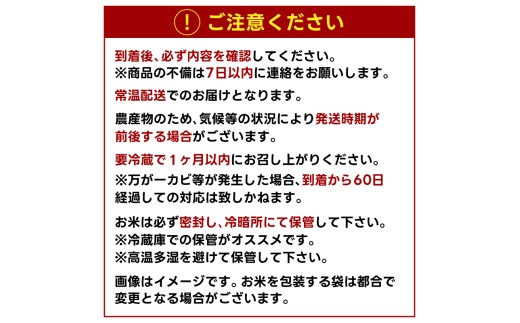 ! ご注意ください

到着後、必ず内容を確認してください。
※商品の不備は7日以内に連絡をお願いします。

常温配送でのお届けとなります。

農産物のため、気候等の状況により発送時期が前後する場合がございます。

要冷蔵で１ヶ月以内にお召し上がりください。
※万が一カビ等が発生した場合、到着から60日経過しての対応は致しかねます。

お米は必ず密封し、冷暗所にて保管して下さい。
※冷蔵庫での保管がオススメです。
※高温多湿を避けて保管して下さい。

画像はイメージです。お米を包装する袋は都合で変更となる場合がございます。